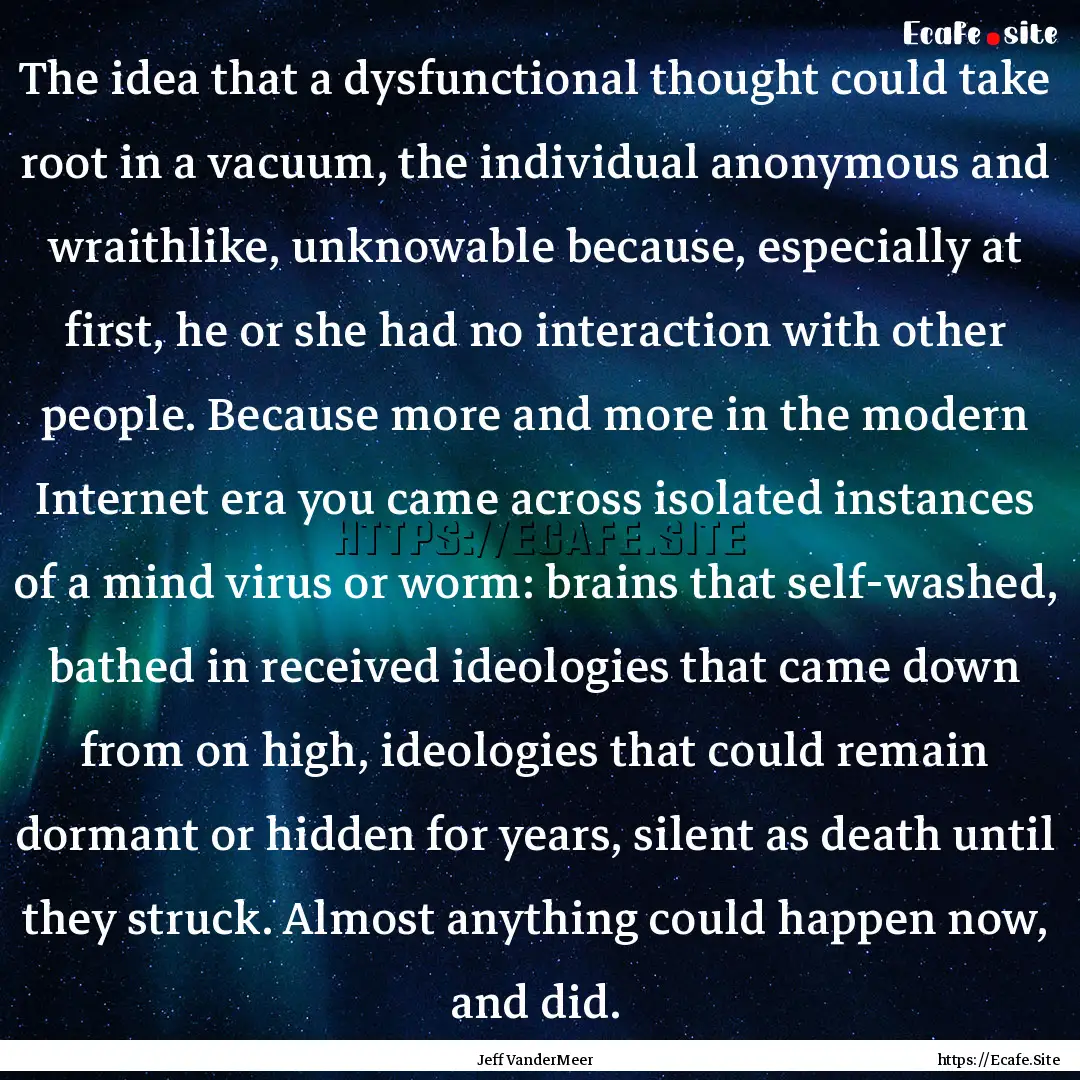 Ecafe.site

The idea that a dysfunctional thought could take root in a vacuum, the individual anonymous and wraithlike, unknowable because, especially at first, he or she had no interaction with other people. Because more and more in the modern Internet era you came across isolated instances of a mind virus or worm: brains that self-washed, bathed in received ideologies that came down from on high, ideologies that could remain dormant or hidden for years, silent as death until they struck. Almost anything could happen now, and did.

HTTPS://ECAFE.SITE

Jeff VanderMeer

https://Ecafe.Site